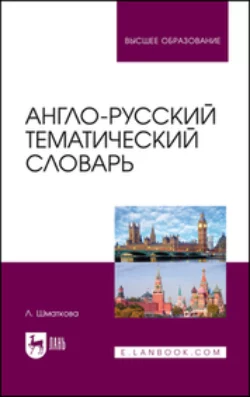 ВЫСШЕЕ ОБРАЗОВАНИЕ

АНГЛО-РУССКИЙ ТЕМАТИЧЕСКИЙ СЛОВАРЬ

Л. Шматкова

ЛАНЬ

E.LANBOOK.COM